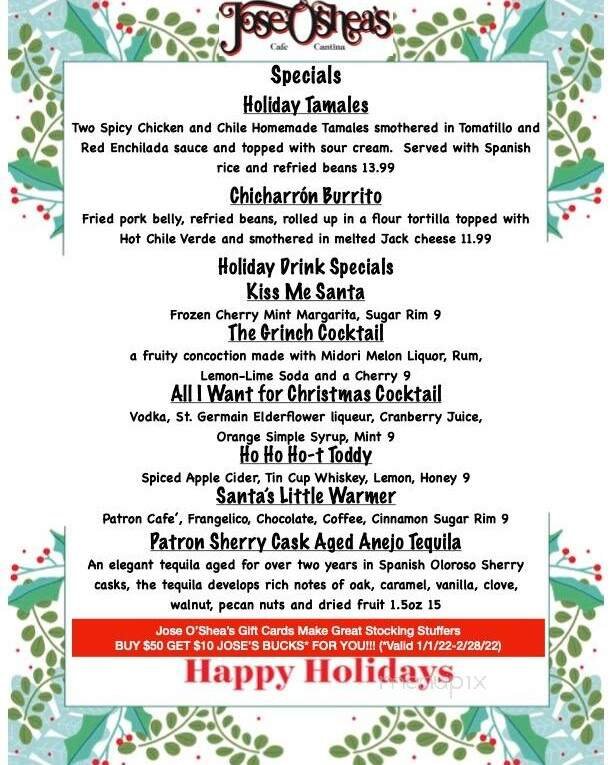 Jose O'Shea's
Cafe Cantina

Specials

Holiday Tamales

Two Spicy Chicken and Chile Homemade Tamales smothered in Tomatillo and Red Enchilada sauce and topped with sour cream. Served with Spanish rice and refried beans 13.99

Chicharrón Burrito

Fried pork belly, refried beans, rolled up in a flour tortilla topped with Hot Chile Verde and smothered in melted Jack cheese 11.99

Holiday Drink Specials

Kiss Me Santa

Frozen Cherry Mint Margarita, Sugar Rim 9

The Grinch Cocktail

a fruity concoction made with Midori Melon Liquor, Rum, Lemon-Lime Soda and a Cherry 9

All I Want for Christmas Cocktail

Vodka, St. Germain Elderflower liqueur, Cranberry Juice, Orange Simple Syrup, Mint 9

Ho Ho Ho-t Toddy

Spiced Apple Cider, Tin Cup Whiskey, Lemon, Honey 9

Santa's Little Warmer

Patron Cafe', Frangelico, Chocolate, Coffee, Cinnamon Sugar Rim 9

Patron Sherry Cask Aged Anejo Tequila

An elegant tequila aged for over two years in Spanish Oloroso Sherry casks, the tequila develops rich notes of oak, caramel, vanilla, clove, walnut, pecan nuts and dried fruit 1.5oz 15

Jose O'Shea's Gift Cards Make Great Stocking Stuffers
BUY $50 GET $10 JOSE'S BUCKS* FOR YOU!!! (*Valid 1/1/22-2/28/22)

Happy Holidays

menupix